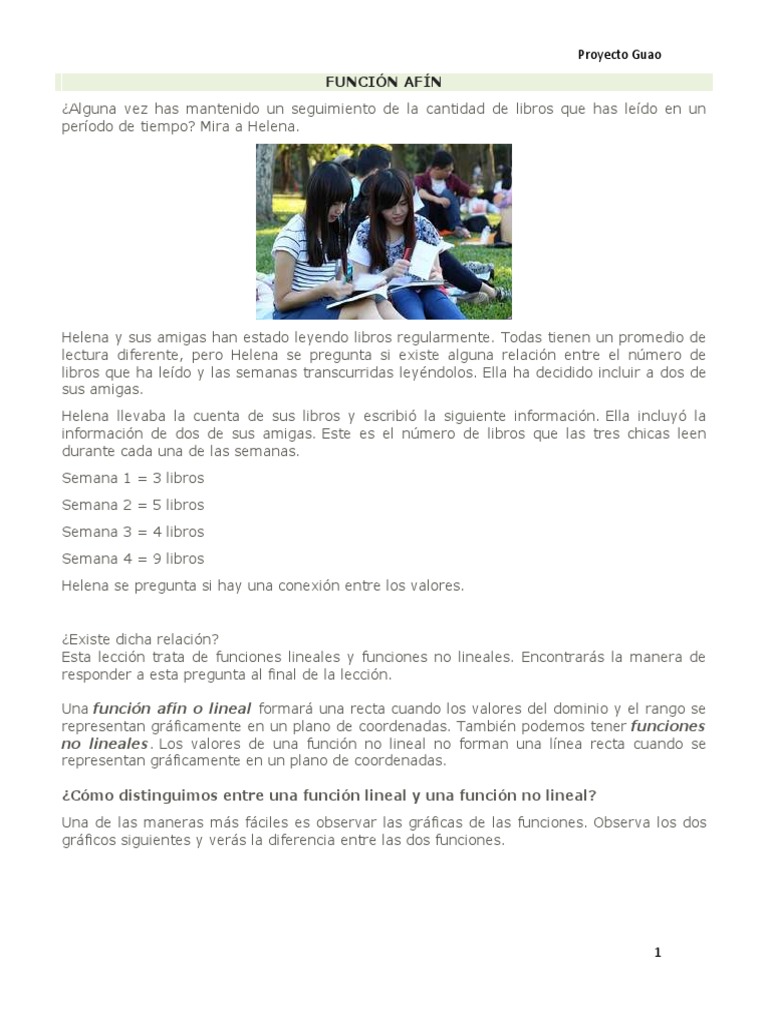 Proyecto Guao

FUNCIÓN AFÍN

¿Alguna vez has mantenido un seguimiento de la cantidad de libros que has leído en un período de tiempo? Mira a Helena.

Helena y sus amigas han estado leyendo libros regularmente. Todas tienen un promedio de lectura diferente, pero Helena se pregunta si existe alguna relación entre el número de libros que ha leído y las semanas transcurridas leyéndolos. Ella ha decidido incluir a dos de sus amigas.

Helena llevaba la cuenta de sus libros y escribió la siguiente información. Ella incluyó la información de dos de sus amigas. Este es el número de libros que las tres chicas leen durante cada una de las semanas.

Semana 1 = 3 libros

Semana 2 = 5 libros

Semana 3 = 4 libros

Semana 4 = 9 libros

Helena se pregunta si hay una conexión entre los valores.

¿Existe dicha relación?
Esta lección trata de funciones lineales y funciones no lineales. Encontrarás la manera de responder a esta pregunta al final de la lección.

Una función afín o lineal formará una recta cuando los valores del dominio y el rango se representan gráficamente en un plano de coordenadas. También podemos tener funciones no lineales. Los valores de una función no lineal no forman una línea recta cuando se representan gráficamente en un plano de coordenadas.

¿Cómo distinguimos entre una función lineal y una función no lineal?

Una de las maneras más fáciles es observar las gráficas de las funciones. Observa los dos gráficos siguientes y verás la diferencia entre las dos funciones.

1